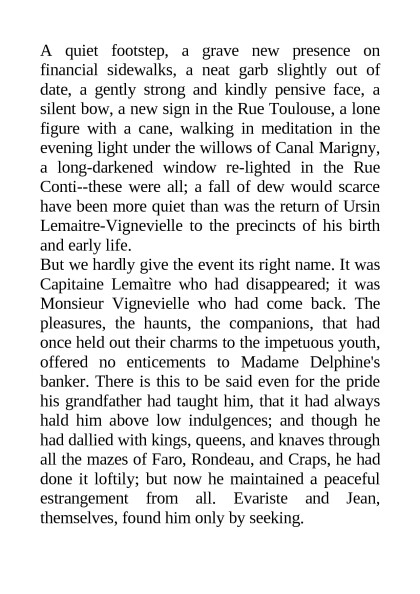 A quiet footstep, a grave new presence on financial sidewalks, a neat garb slightly out of date, a gently strong and kindly pensive face, a silent bow, a new sign in the Rue Toulouse, a lone figure with a cane, walking in meditation in the evening light under the willows of Canal Marigny, a long-darkened window re-lighted in the Rue Conti--these were all; a fall of dew would scarce have been more quiet than was the return of Ursin Lemaitre-Vignevielle to the precincts of his birth and early life.
But we hardly give the event its right name. It was Capitaine Lemaìtre who had disappeared; it was Monsieur Vignevielle who had come back. The pleasures, the haunts, the companions, that had once held out their charms to the impetuous youth, offered no enticements to Madame Delphine's banker. There is this to be said even for the pride his grandfather had taught him, that it had always hald him above low indulgences; and though he had dallied with kings, queens, and knaves through all the mazes of Faro, Rondeau, and Craps, he had done it loftily; but now he maintained a peaceful estrangement from all. Evariste and Jean, themselves, found him only by seeking.